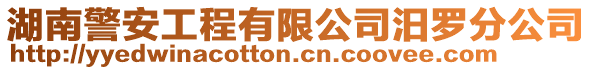 湖南警安工程有限公司汨罗分公司
http://yyedwinacotton.cn.coovee.com